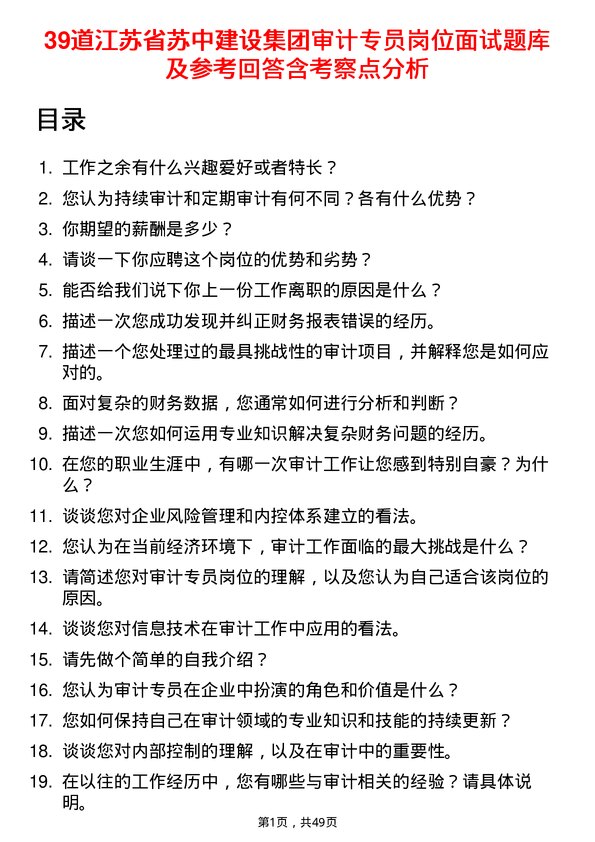 39道江苏省苏中建设集团审计专员岗位面试题库及参考回答含考察点分析

目录

1. 工作之余有什么兴趣爱好或者特长？
2. 您认为持续审计和定期审计有何不同？各有什么优势？
3. 你期望的薪酬是多少？
4. 请谈一下你应聘这个岗位的优势和劣势？
5. 能否给我们说下你上一份工作离职的原因是什么？
6. 描述一次您成功发现并纠正财务报表错误的经历。
7. 描述一个您处理过的最具挑战性的审计项目，并解释您是如何应对的。
8. 面对复杂的财务数据，您通常如何进行分析和判断？
9. 描述一次您如何运用专业知识解决复杂财务问题的经历。
10. 在您的职业生涯中，有哪一次审计工作让您感到特别自豪？为什么？
11. 谈谈您对企业风险管理和内控体系建立的看法。
12. 您认为在当前经济环境下，审计工作面临的最大挑战是什么？
13. 请简述您对审计专员岗位的理解，以及您认为自己适合该岗位的原因。
14. 谈谈您对信息技术在审计工作中应用的看法。
15. 请先做个简单的自我介绍？
16. 您认为审计专员在企业中扮演的角色和价值是什么？
17. 您如何保持自己在审计领域的专业知识和技能的持续更新？
18. 谈谈您对内部控制的理解，以及在审计中的重要性。
19. 在以往的工作经历中，您有哪些与审计相关的经验？请具体说明。

第1页，共49页